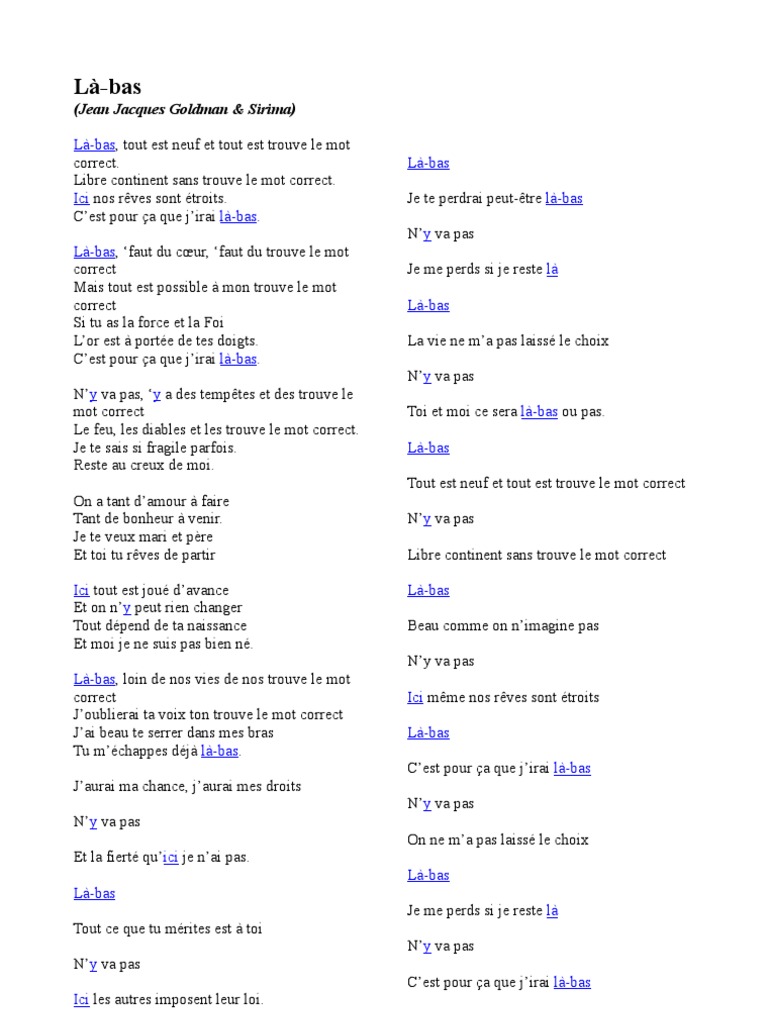 Là-bas
(Jean Jacques Goldman & Sirima)

Là-bas, tout est neuf et tout est trouve le mot correct.
Libre continent sans trouve le mot correct.
Ici nos rêves sont étroits.
C'est pour ça que j'irai là-bas.

Là-bas, 'faut du cœur, 'faut du trouve le mot correct
Mais tout est possible à mon trouve le mot correct
Si tu as la force et la Foi
L'or est à portée de tes doigts.
C'est pour ça que j'irai là-bas.

N'y va pas, 'y a des tempêtes et des trouve le mot correct
Le feu, les diables et les trouve le mot correct.
Je te sais si fragile parfois.
Reste au creux de moi.

On a tant d'amour à faire
Tant de bonheur à venir.
Je te veux mari et père
Et toi tu rêves de partir

Ici tout est joué d'avance
Et on n'y peut rien changer
Tout dépend de ta naissance
Et moi je ne suis pas bien né.

Là-bas, loin de nos vies de nos trouve le mot correct
J'oublierai ta voix ton trouve le mot correct
J'ai beau te serrer dans mes bras
Tu m'échappes déjà là-bas.

J'aurai ma chance, j'aurai mes droits

N'y va pas

Et la fierté qu'ici je n'ai pas.

Là-bas

Tout ce que tu mérites est à toi

N'y va pas

Ici les autres imposent leur loi.

Là-bas

Je te perdrai peut-être là-bas

N'y va pas

Je me perds si je reste là

Là-bas

La vie ne m'a pas laissé le choix

N'y va pas

Toi et moi ce sera là-bas ou pas.

Là-bas

Tout est neuf et tout est trouve le mot correct

N'y va pas

Libre continent sans trouve le mot correct

Là-bas

Beau comme on n'imagine pas

N'y va pas

Ici même nos rêves sont étroits

Là-bas

C'est pour ça que j'irai là-bas

N'y va pas

On ne m'a pas laissé le choix

Là-bas

Je me perds si je reste là

N'y va pas

C'est pour ça que j'irai là-bas